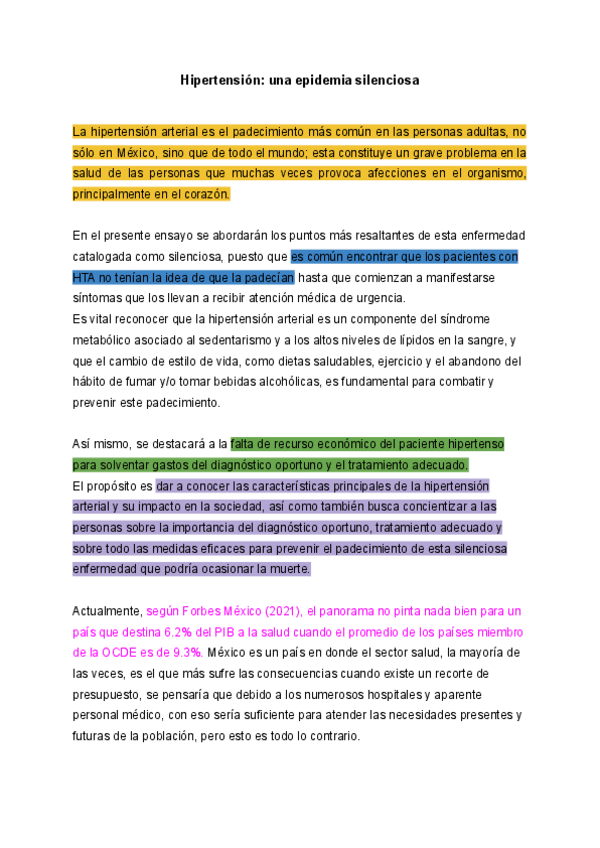 Hipertensión: una epidemia silenciosa

La hipertensión arterial es el padecimiento más común en las personas adultas, no sólo en México, sino que de todo el mundo; esta constituye un grave problema en la salud de las personas que muchas veces provoca afecciones en el organismo, principalmente en el corazón.

En el presente ensayo se abordarán los puntos más resaltantes de esta enfermedad catalogada como silenciosa, puesto que es común encontrar que los pacientes con HTA no tenían la idea de que la padecían hasta que comienzan a manifestarse síntomas que los llevan a recibir atención médica de urgencia.
Es vital reconocer que la hipertensión arterial es un componente del síndrome metabólico asociado al sedentarismo y a los altos niveles de lípidos en la sangre, y que el cambio de estilo de vida, como dietas saludables, ejercicio y el abandono del hábito de fumar y/o tomar bebidas alcohólicas, es fundamental para combatir y prevenir este padecimiento.

Así mismo, se destacará a la falta de recurso económico del paciente hipertenso para solventar gastos del diagnóstico oportuno y el tratamiento adecuado.
El propósito es dar a conocer las características principales de la hipertensión arterial y su impacto en la sociedad, así como también busca concientizar a las personas sobre la importancia del diagnóstico oportuno, tratamiento adecuado y sobre todo las medidas eficaces para prevenir el padecimiento de esta silenciosa enfermedad que podría ocasionar la muerte.

Actualmente, según Forbes México (2021), el panorama no pinta nada bien para un país que destina 6.2% del PIB a la salud cuando el promedio de los países miembro de la OCDE es de 9.3%. México es un país en donde el sector salud, la mayoría de las veces, es el que más sufre las consecuencias cuando existe un recorte de presupuesto, se pensaría que debido a los numerosos hospitales y aparente personal médico, con eso sería suficiente para atender las necesidades presentes y futuras de la población, pero esto es todo lo contrario.